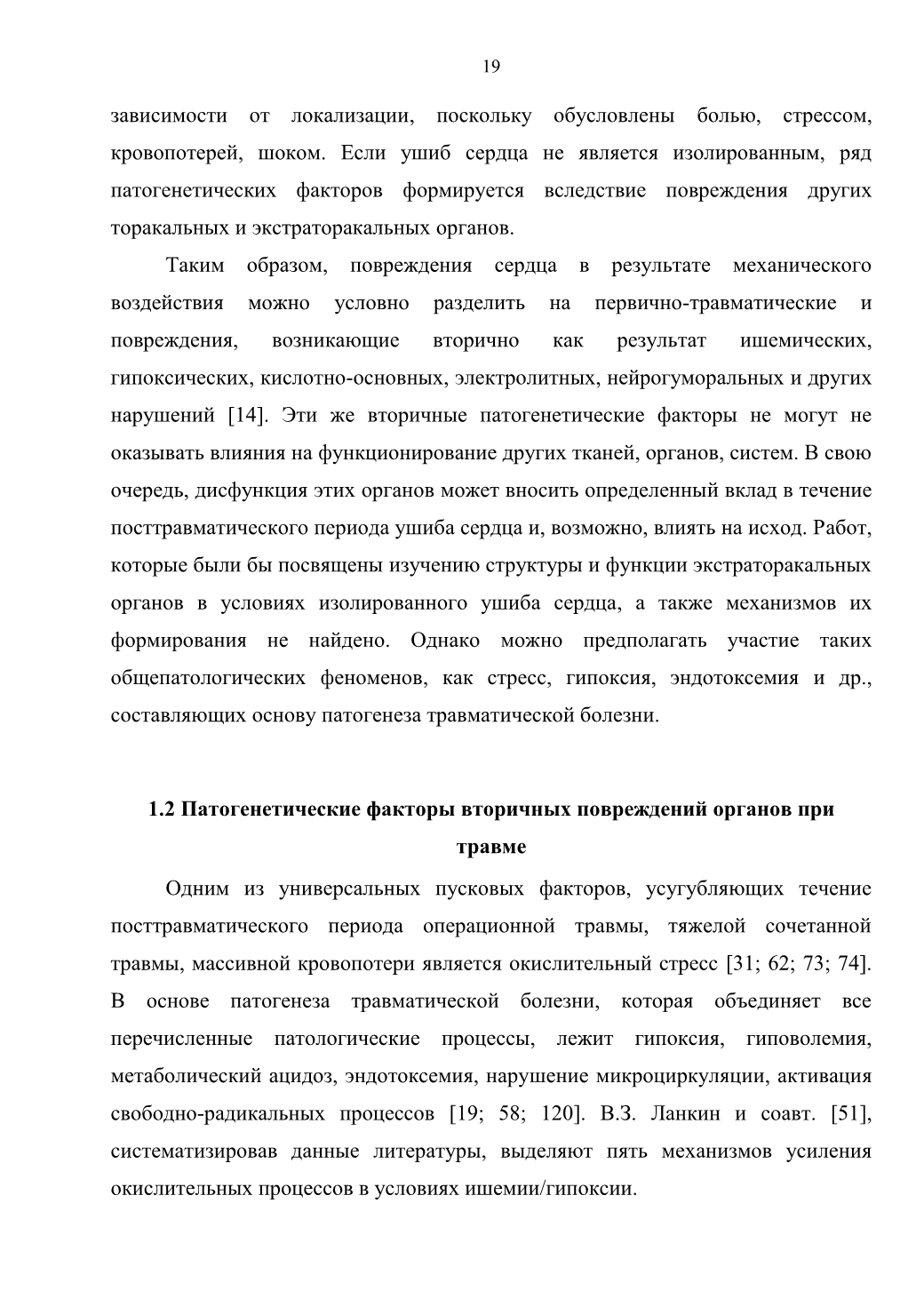 19

зависимости от локализации, поскольку обусловлены болью, стрессом, кровопотерей, шоком. Если ушиб сердца не является изолированным, ряд патогенетических факторов формируется вследствие повреждения других торакальных и экстраторакальных органов.

Таким образом, повреждения сердца в результате механического воздействия можно условно разделить на первично-травматические и повреждения, возникающие вторично как результат ишемических, гипоксических, кислотно-основных, электролитных, нейрогуморальных и других нарушений [14]. Эти же вторичные патогенетические факторы не могут не оказывать влияния на функционирование других тканей, органов, систем. В свою очередь, дисфункция этих органов может вносить определенный вклад в течение посттравматического периода ушиба сердца и, возможно, влиять на исход. Работ, которые были бы посвящены изучению структуры и функции экстраторакальных органов в условиях изолированного ушиба сердца, а также механизмов их формирования не найдено. Однако можно предполагать участие таких общепатологических феноменов, как стресс, гипоксия, эндотоксемия и др., составляющих основу патогенеза травматической болезни.

1.2 Патогенетические факторы вторичных повреждений органов при травме

Одним из универсальных пусковых факторов, усугубляющих течение посттравматического периода операционной травмы, тяжелой сочетанной травмы, массивной кровопотери является окислительный стресс [31; 62; 73; 74]. В основе патогенеза травматической болезни, которая объединяет все перечисленные патологические процессы, лежит гипоксия, гиповолемия, метаболический ацидоз, эндотоксемия, нарушение микроциркуляции, активация свободно-радикальных процессов [19; 58; 120]. В.З. Ланкин и соавт. [51], систематизировав данные литературы, выделяют пять механизмов усиления окислительных процессов в условиях ишемии/гипоксии.